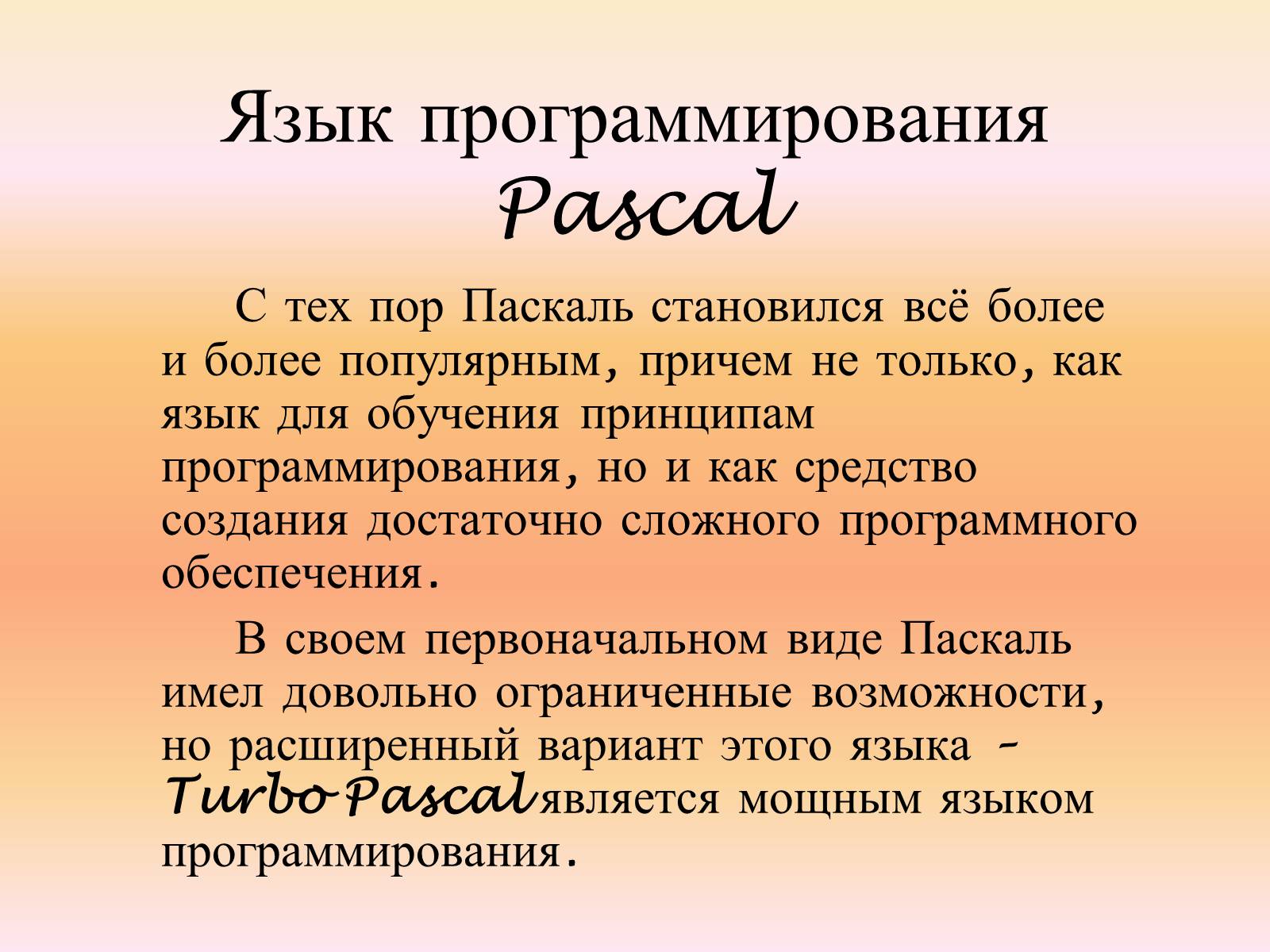 Язык программирования Pascal

С тех пор Паскаль становился всё более и более популярным, причем не только, как язык для обучения принципам программирования, но и как средство создания достаточно сложного программного обеспечения.

В своем первоначальном виде Паскаль имел довольно ограниченные возможности, но расширенный вариант этого языка – Turbo Pascal является мощным языком программирования.